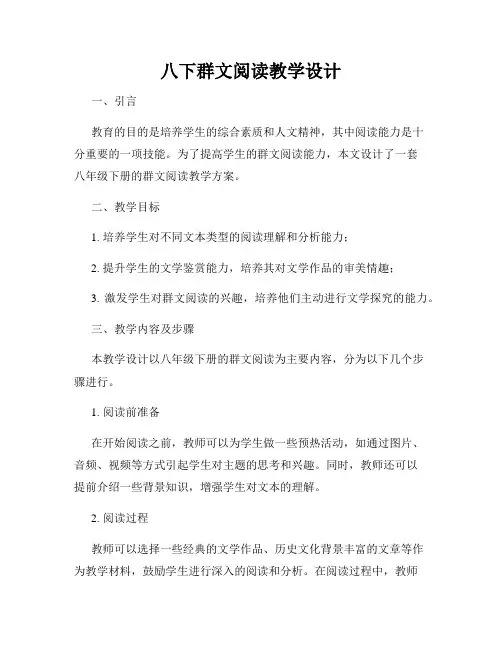 八下群文阅读教学设计

一、引言

教育的目的是培养学生的综合素质和人文精神，其中阅读能力是十分重要的一项技能。为了提高学生的群文阅读能力，本文设计了一套八年级下册的群文阅读教学方案。

二、教学目标

1. 培养学生对不同文本类型的阅读理解和分析能力；

2. 提升学生的文学鉴赏能力，培养其对文学作品的审美情趣；

3. 激发学生对群文阅读的兴趣，培养他们主动进行文学探究的能力。

三、教学内容及步骤

本教学设计以八年级下册的群文阅读为主要内容，分为以下几个步骤进行。

1. 阅读前准备

在开始阅读之前，教师可以为学生做一些预热活动，如通过图片、音频、视频等方式引起学生对主题的思考和兴趣。同时，教师还可以提前介绍一些背景知识，增强学生对文本的理解。

2. 阅读过程

教师可以选择一些经典的文学作品、历史文化背景丰富的文章等作为教学材料，鼓励学生进行深入的阅读和分析。在阅读过程中，教师